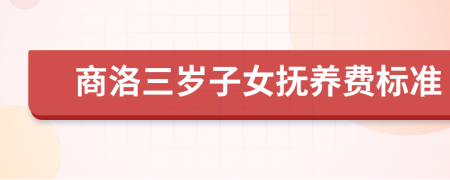 商洛三岁子女抚养费标准